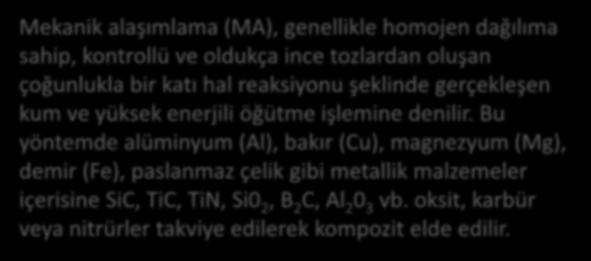 Mekanik alaşımlama (MA), genellikle homojen dağılıma sahip, kontrollü ve oldukça ince tozlardan oluşan çoğunlukla bir katı hal reaksiyonu şeklinde gerçekleşen kum ve yüksek enerjili öğütme işlemine denilir. Bu yöntemde alüminyum (Al), bakır (Cu), magnezyum (Mg), demir (Fe), paslanmaz çelik gibi metallik malzemeler içerisine SiC, TiC, TiN, $Si0_2$, $B_2C$, $Al_20_3$ vb. oksit, karbür veya nitrürler takviye edilerek kompozit elde edilir.